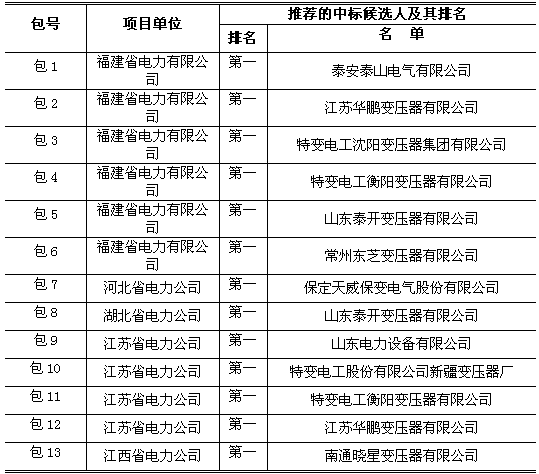 | 包号 | 项目单位 | 推荐的中标候选人及其排名 | |
|---|---|---|---|
| | | 排名 | 名　单 |
| 包 1 | 福建省电力有限公司 | 第一 | 泰安泰山电气有限公司 |
| 包 2 | 福建省电力有限公司 | 第一 | 江苏华鹏变压器有限公司 |
| 包 3 | 福建省电力有限公司 | 第一 | 特变电工沈阳变压器集团有限公司 |
| 包 4 | 福建省电力有限公司 | 第一 | 特变电工衡阳变压器有限公司 |
| 包 5 | 福建省电力有限公司 | 第一 | 山东泰开变压器有限公司 |
| 包 6 | 福建省电力有限公司 | 第一 | 常州东芝变压器有限公司 |
| 包 7 | 河北省电力公司 | 第一 | 保定天威保变电气股份有限公司 |
| 包 8 | 湖北省电力公司 | 第一 | 山东泰开变压器有限公司 |
| 包 9 | 江苏省电力公司 | 第一 | 山东电力设备有限公司 |
| 包 10 | 江苏省电力公司 | 第一 | 特变电工股份有限公司新疆变压器厂 |
| 包 11 | 江苏省电力公司 | 第一 | 特变电工衡阳变压器有限公司 |
| 包 12 | 江苏省电力公司 | 第一 | 江苏华鹏变压器有限公司 |
| 包 13 | 江西省电力公司 | 第一 | 南通晓星变压器有限公司 |